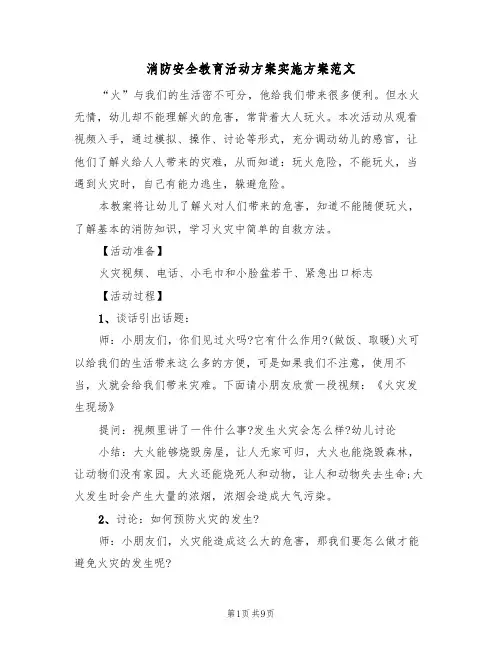 消防安全教育活动方案实施方案范文

“火”与我们的生活密不可分，他给我们带来很多便利。但水火无情，幼儿却不能理解火的危害，常背着大人玩火。本次活动从观看视频入手，通过模拟、操作、讨论等形式，充分调动幼儿的感官，让他们了解火给人人带来的灾难，从而知道：玩火危险，不能玩火，当遇到火灾时，自己有能力逃生，躲避危险。

本教案将让幼儿了解火对人们带来的危害，知道不能随便玩火，了解基本的消防知识，学习火灾中简单的自救方法。

【活动准备】

火灾视频、电话、小毛巾和小脸盆若干、紧急出口标志

【活动过程】

1、谈话引出话题：

师：小朋友们，你们见过火吗?它有什么作用?(做饭、取暖)火可以给我们的生活带来这么多的方便，可是如果我们不注意，使用不当，火就会给我们带来灾难。下面请小朋友欣赏一段视频：《火灾发生现场》

提问：视频里讲了一件什么事?发生火灾会怎么样?幼儿讨论

小结：大火能够烧毁房屋，让人无家可归，大火也能烧毁森林，让动物们没有家园。大火还能烧死人和动物，让人和动物失去生命;大火发生时会产生大量的浓烟，浓烟会造成大气污染。

2、讨论：如何预防火灾的发生?

师：小朋友们，火灾能造成这么大的危害，那我们要怎么做才能避免火灾的发生呢?

第1页 共9页